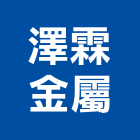 澤霖
金屬